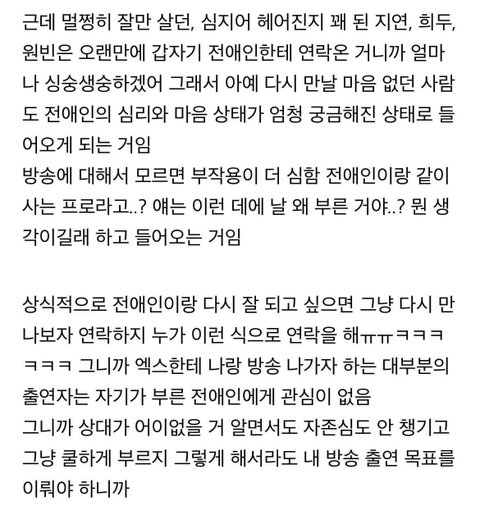 근데 멀쩡히 잘만 살던, 심지어 헤어진지 꽤 된 지연, 희두, 원빈은 오랜만에 갑자기 전애인한테 연락온 거니까 얼마나 싱숭생숭하겠어 그래서 아예 다시 만날 마음 없던 사람도 전애인의 심리와 마음 상태가 엄청 궁금해진 상태로 들어오게 되는 거임
방송에 대해서 모르면 부작용이 더 심함 전애인이랑 같이 사는 프로라고..? 얘는 이런 데에 날 왜 부른 거야..? 뭔 생각이길래 하고 들어오는 거임

상식적으로 전애인이랑 다시 잘 되고 싶으면 그냥 다시 만나보자 연락하지 누가 이런 식으로 연락을 해ㅠㅠㅋㅋㅋㅋㅋㅋ 그니까 엑스한테 나랑 방송 나가자 하는 대부분의 출연자는 자기가 부른 전애인에게 관심이 없음
그니까 상대가 어이없을 거 알면서도 자존심도 안 챙기고 그냥 쿨하게 부르지 그렇게 해서라도 내 방송 출연 목표를 이뤄야 하니까